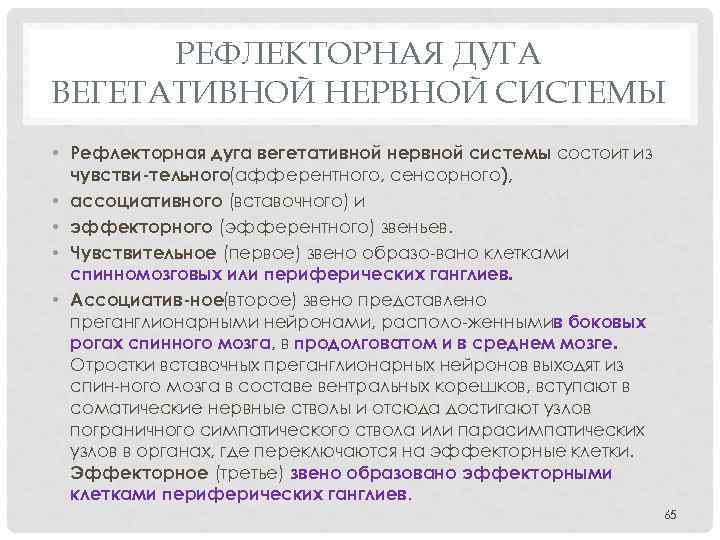 РЕФЛЕКТОРНАЯ ДУГА ВЕГЕТАТИВНОЙ НЕРВНОЙ СИСТЕМЫ

• Рефлекторная дуга вегетативной нервной системы состоит из чувстви-тельного(афферентного, сенсорного),
• ассоциативного (вставочного) и
• эффекторного (эфферентного) звеньев.
• Чувствительное (первое) звено образо-вано клетками спинномозговых или периферических ганглиев.
• Ассоциатив-ное(второе) звено представлено преганглионарными нейронами, располо-женнымив боковых рогах спинного мозга, в продолговатом и в среднем мозге. Отростки вставочных преганглионарных нейронов выходят из спин-ного мозга в составе вентральных корешков, вступают в соматические нервные стволы и отсюда достигают узлов пограничного симпатического ствола или парасимпатических узлов в органах, где переключаются на эффекторные клетки. Эффекторное (третье) звено образовано эффекторными клетками периферических ганглиев.

65